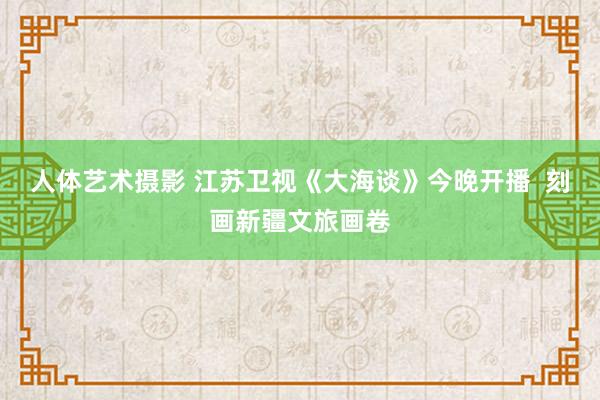 人体艺术摄影 江苏卫视《大海谈》今晚开播 刻画新疆文旅画卷